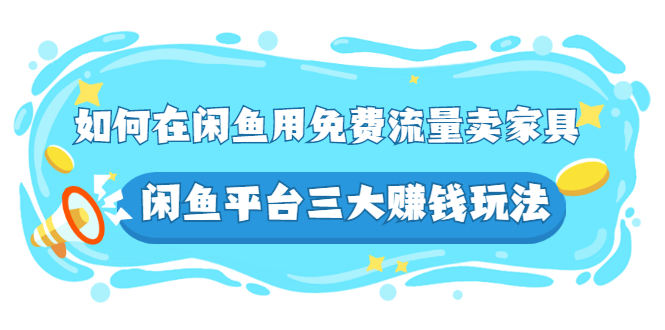 如何在闲鱼用免费流量卖家具

闲鱼平台三大赚钱玩法